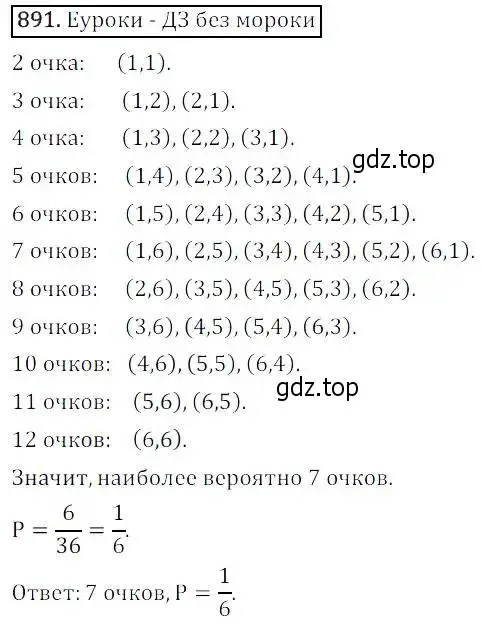 891. Еуроки - ДЗ без мороки

2 очка: (1,1).

3 очка: (1,2), (2,1).

4 очка: (1,3), (2,2), (3,1).

gdz.top

5 очков: (1,4), (2,3), (3,2), (4,1).

6 очков: (1,5), (2,4), (3,3), (4,2), (5,1).

7 очков: (1,6), (2,5), (3,4), (4,3), (5,2), (6,1).

8 очков: (2,6), (3,5), (4,5), (5,3), (6,2).

9 очков: (3,6), (4,5), (5,4), (6,3).

10 очков: (4,6), (5,5), (6,4).

gdz.top

11 очков: (5,6), (6,5).

12 очков: (6,6).

Значит, наиболее вероятно 7 очков.

$P = \frac{6}{36} = \frac{1}{6}$.

Ответ: 7 очков, $P = \frac{1}{6}$.